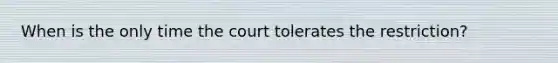 When is the only time the court tolerates the restriction?